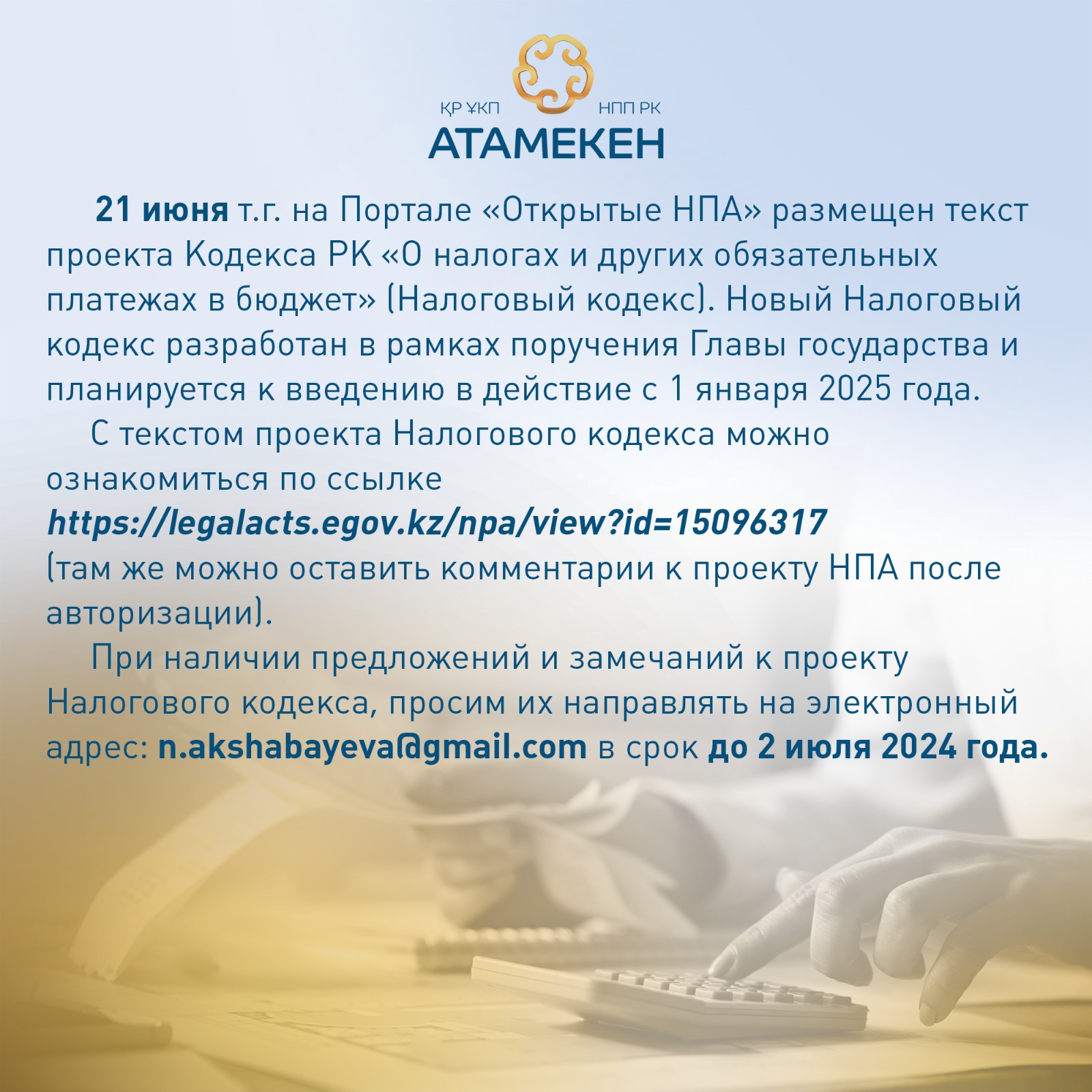 ҚР ҰКП НПП РК
АТАМЕКЕН

21 июня т.г. на Портале «Открытые НПА» размещен текст проекта Кодекса РК «О налогах и других обязательных платежах в бюджет» (Налоговый кодекс). Новый Налоговый кодекс разработан в рамках поручения Главы государства и планируется к введению в действие с 1 января 2025 года.

С текстом проекта Налогового кодекса можно ознакомиться по ссылке https://legalacts.egov.kz/npa/view?id=15096317 (там же можно оставить комментарии к проекту НПА после авторизации).

При наличии предложений и замечаний к проекту Налогового кодекса, просим их направлять на электронный адрес: n.akshabayeva@gmail.com в срок до 2 июля 2024 года.